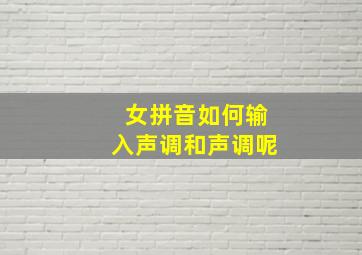 女拼音如何输入声调和声调呢